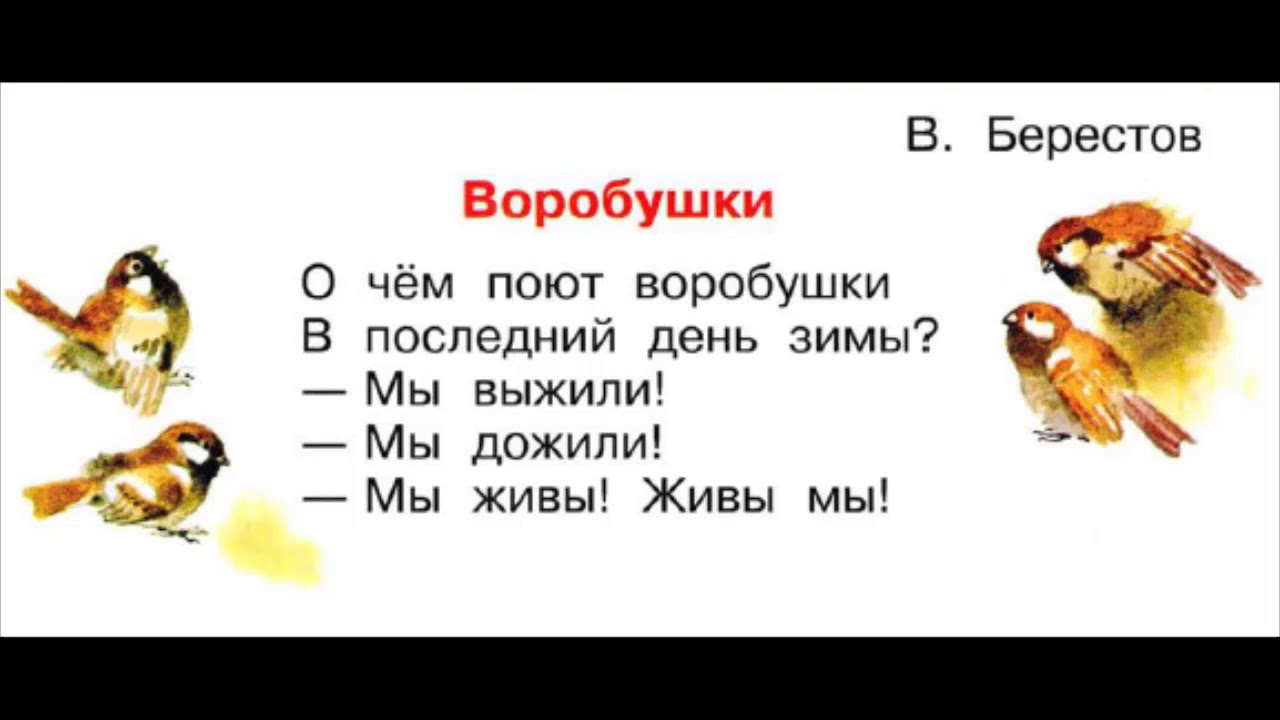 В. Берестов

Воробушки

О чём поют воробушки
В последний день зимы?
— Мы выжили!
— Мы дожили!
— Мы живы! Живы мы!